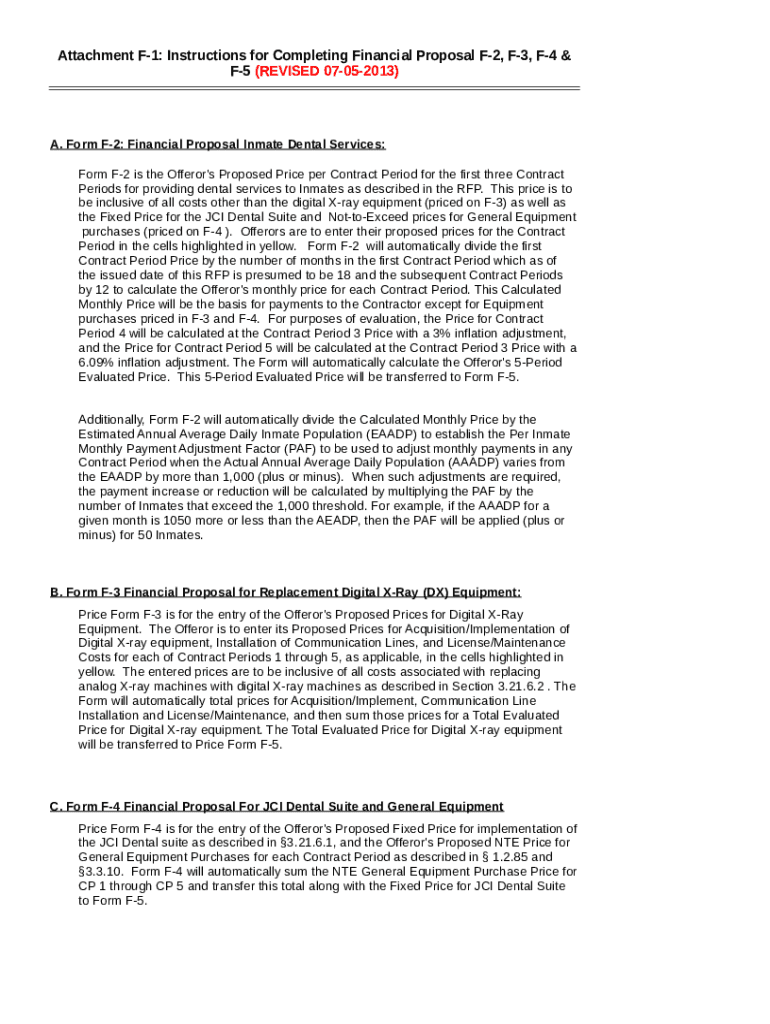 Attachment F-1: Instructions for Completing Financial Proposal F-2, F-3, F-4 & F-5 (REVISED 07-05-2013)

A. Form F-2: Financial Proposal Inmate Dental Services:

Form F-2 is the Offeror's Proposed Price per Contract Period for the first three Contract Periods for providing dental services to Inmates as described in the RFP. This price is to be inclusive of all costs other than the digital X-ray equipment (priced on F-3) as well as the Fixed Price for the JCI Dental Suite and Not-to-Exceed prices for General Equipment purchases (priced on F-4 ). Offerors are to enter their proposed prices for the Contract Period in the cells highlighted in yellow. Form F-2 will automatically divide the first Contract Period Price by the number of months in the first Contract Period which as of the issued date of this RFP is presumed to be 18 and the subsequent Contract Periods by 12 to calculate the Offeror's monthly price for each Contract Period. This Calculated Monthly Price will be the basis for payments to the Contractor except for Equipment purchases priced in F-3 and F-4. For purposes of evaluation, the Price for Contract Period 4 will be calculated at the Contract Period 3 Price with a 3% inflation adjustment, and the Price for Contract Period 5 will be calculated at the Contract Period 3 Price with a 6.09% inflation adjustment. The Form will automatically calculate the Offeror's 5-Period Evaluated Price. This 5-Period Evaluated Price will be transferred to Form F-5.

Additionally, Form F-2 will automatically divide the Calculated Monthly Price by the Estimated Annual Average Daily Inmate Population (EAADP) to establish the Per Inmate Monthly Payment Adjustment Factor (PAF) to be used to adjust monthly payments in any Contract Period when the Actual Annual Average Daily Population (AAADP) varies from the EAADP by more than 1,000 (plus or minus). When such adjustments are required, the payment increase or reduction will be calculated by multiplying the PAF by the number of Inmates that exceed the 1,000 threshold. For example, if the AAADP for a given month is 1050 more or less than the AEADP, then the PAF will be applied (plus or minus) for 50 Inmates.

B. Form F-3 Financial Proposal for Replacement Digital X-Ray (DX) Equipment:

Price Form F-3 is for the entry of the Offeror's Proposed Prices for Digital X-Ray Equipment. The Offeror is to enter its Proposed Prices for Acquisition/Implementation of Digital X-ray equipment, Installation of Communication Lines, and License/Maintenance Costs for each of Contract Periods 1 through 5, as applicable, in the cells highlighted in yellow. The entered prices are to be inclusive of all costs associated with replacing analog X-ray machines with digital X-ray machines as described in Section 3.21.6.2 . The Form will automatically total prices for Acquisition/Implement, Communication Line Installation and License/Maintenance, and then sum those prices for a Total Evaluated Price for Digital X-ray equipment. The Total Evaluated Price for Digital X-ray equipment will be transferred to Price Form F-5.

C. Form F-4 Financial Proposal For JCI Dental Suite and General Equipment

Price Form F-4 is for the entry of the Offeror's Proposed Fixed Price for implementation of the JCI Dental suite as described in §3.21.6.1, and the Offeror's Proposed NTE Price for General Equipment Purchases for each Contract Period as described in § 1.2.85 and §3.3.10. Form F-4 will automatically sum the NTE General Equipment Purchase Price for CP 1 through CP 5 and transfer this total along with the Fixed Price for JCI Dental Suite to Form F-5.